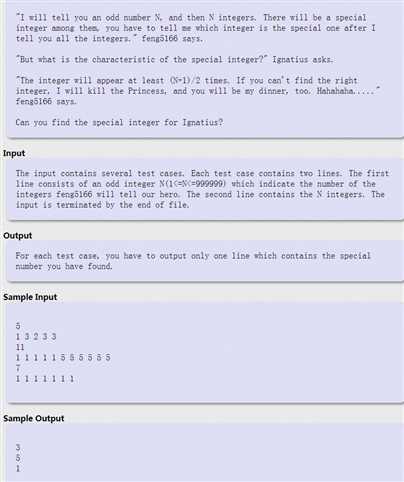 "I will tell you an odd number N, and then N integers. There will be a special integer among them, you have to tell me which integer is the special one after I tell you all the integers." feng5166 says.

"But what is the characteristic of the special integer?" Ignatius asks.

"The integer will appear at least (N+1)/2 times. If you can't find the right integer, I will kill the Princess, and you will be my dinner, too. Hahahaha....." feng5166 says.

Can you find the special integer for Ignatius?

Input

The input contains several test cases. Each test case contains two lines. The first line consists of an odd integer N(1<=N<=999999) which indicate the number of the integers feng5166 will tell our hero. The second line contains the N integers. The input is terminated by the end of file.

Output

For each test case, you have to output only one line which contains the special number you have found.

Sample Input

5
1 3 2 3 3
11
1 1 1 1 1 5 5 5 5 5 5
7
1 1 1 1 1 1 1

Sample Output

3
5
1